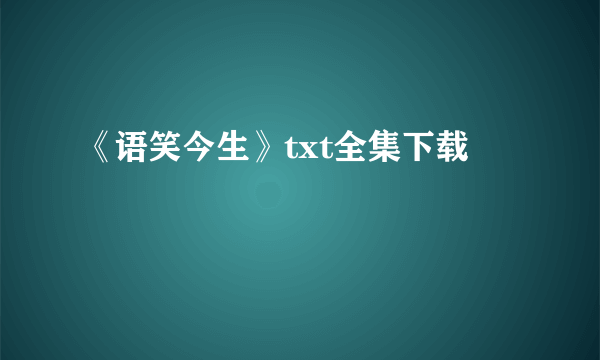 《语笑今生》txt全集下载